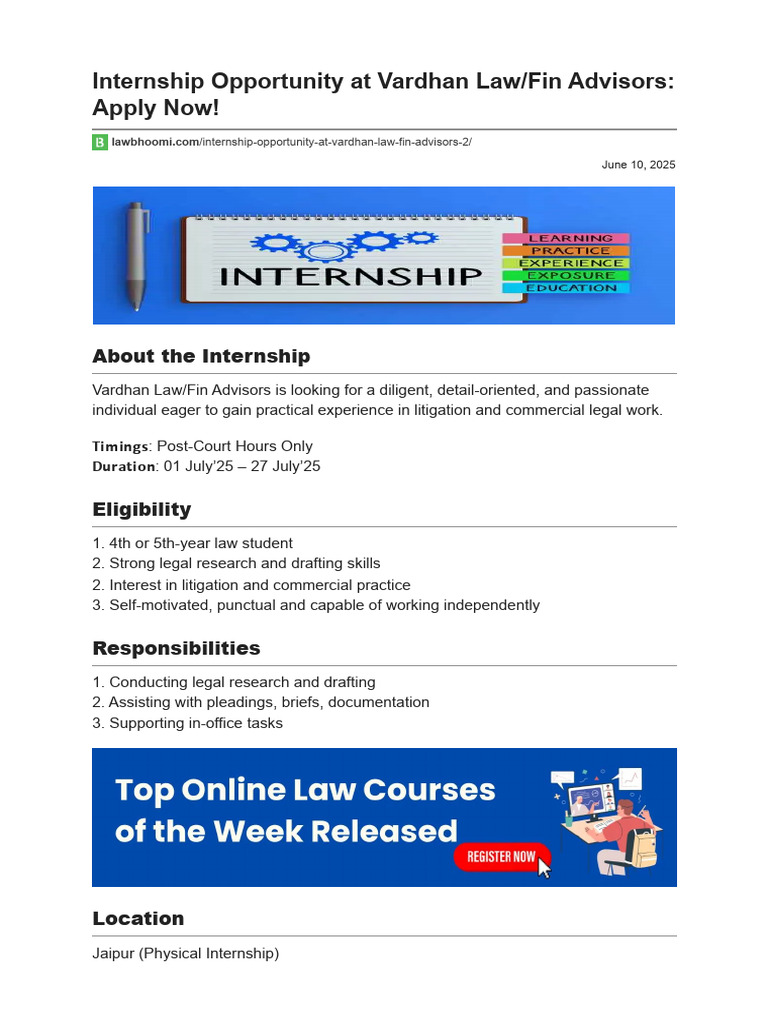 Internship Opportunity at Vardhan Law/Fin Advisors: Apply Now!

lawbhoomi.com/internship-opportunity-at-vardhan-law-fin-advisors-2/

June 10, 2025

INTERNSHIP

LEARNING
PRACTICE
EXPERIENCE
EXPOSURE
EDUCATION

About the Internship

Vardhan Law/Fin Advisors is looking for a diligent, detail-oriented, and passionate individual eager to gain practical experience in litigation and commercial legal work.

Timings: Post-Court Hours Only
Duration: 01 July'25 – 27 July'25

Eligibility

1. 4th or 5th-year law student
2. Strong legal research and drafting skills
2. Interest in litigation and commercial practice
3. Self-motivated, punctual and capable of working independently

Responsibilities

1. Conducting legal research and drafting
2. Assisting with pleadings, briefs, documentation
3. Supporting in-office tasks

Top Online Law Courses of the Week Released

REGISTER NOW

Location

Jaipur (Physical Internship)